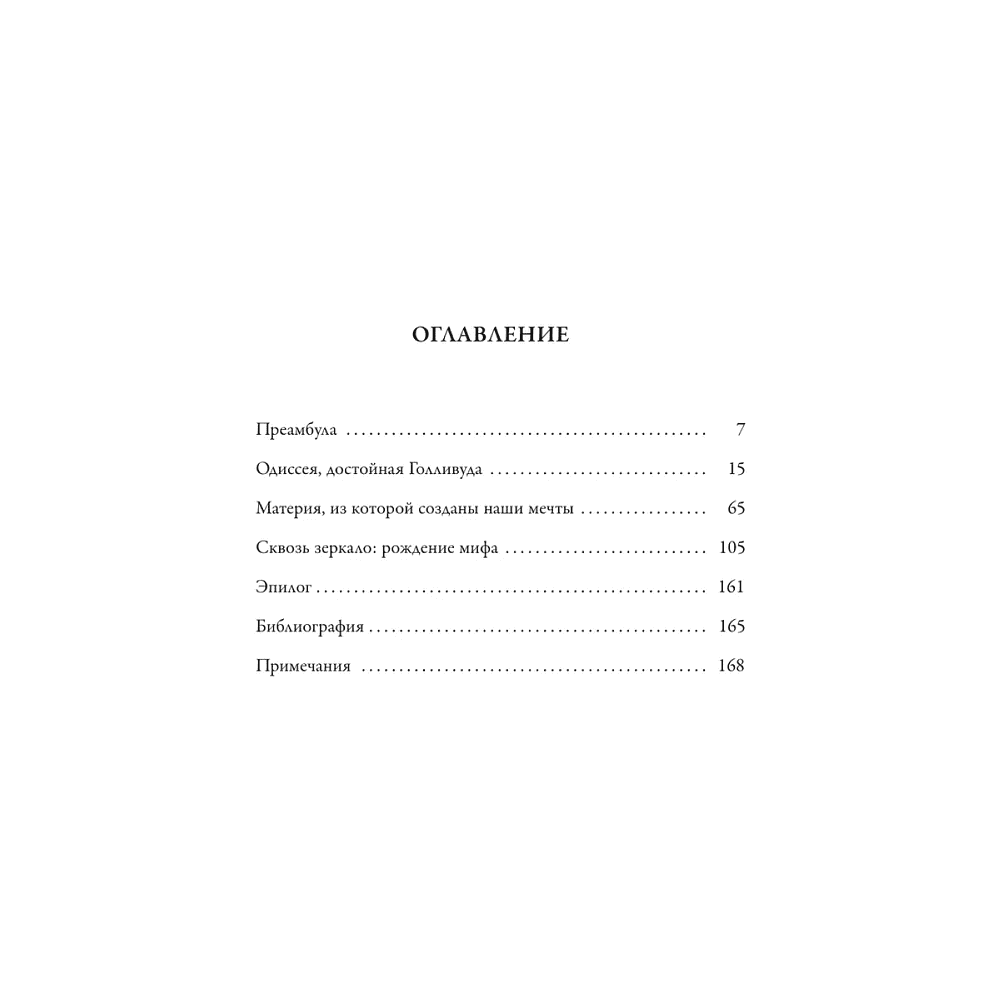 ОГЛАВЛЕНИЕ

Преамбула 7

Одиссея, достойная Голливуда 15

Материя, из которой созданы наши мечты 65

Сквозь зеркало: рождение мифа 105

Эпилог 161

Библиография 165

Примечания 168